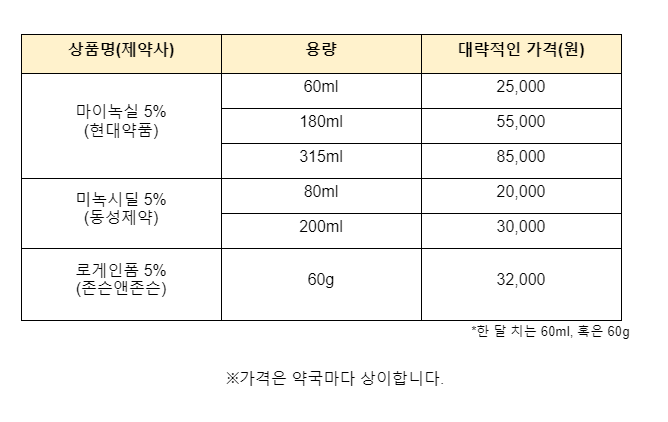 | 상품명(제약사) | 용량 | 대략적인 가격(원) |
|---|---|---|
| 마이녹실 5% (현대약품) | 60ml | 25,000 |
| | 180ml | 55,000 |
| | 315ml | 85,000 |
| 미녹시딜 5% (동성제약) | 80ml | 20,000 |
| | 200ml | 30,000 |
| 로게인폼 5% (존슨앤존슨) | 60g | 32,000 |

*한 달 치는 60ml, 혹은 60g

※가격은 약국마다 상이합니다.